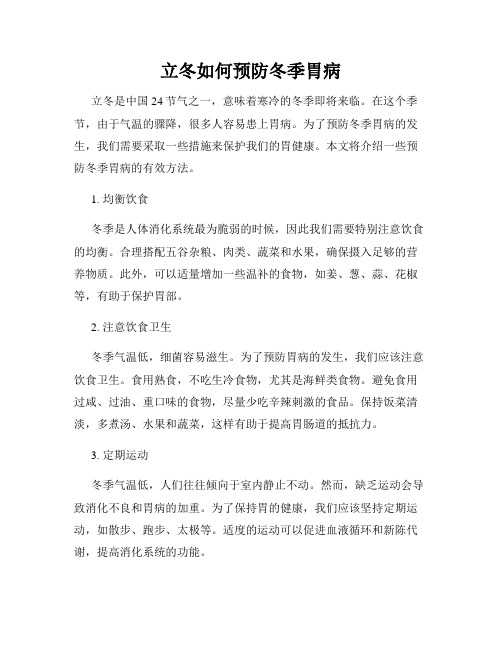 立冬如何预防冬季胃病

立冬是中国 24 节气之一，意味着寒冷的冬季即将来临。在这个季节，由于气温的骤降，很多人容易患上胃病。为了预防冬季胃病的发生，我们需要采取一些措施来保护我们的胃健康。本文将介绍一些预防冬季胃病的有效方法。

1. 均衡饮食

冬季是人体消化系统最为脆弱的时候，因此我们需要特别注意饮食的均衡。合理搭配五谷杂粮、肉类、蔬菜和水果，确保摄入足够的营养物质。此外，可以适量增加一些温补的食物，如姜、葱、蒜、花椒等，有助于保护胃部。

2. 注意饮食卫生

冬季气温低，细菌容易滋生。为了预防胃病的发生，我们应该注意饮食卫生。食用熟食，不吃生冷食物，尤其是海鲜类食物。避免食用过咸、过油、重口味的食物，尽量少吃辛辣刺激的食品。保持饭菜清淡，多煮汤、水果和蔬菜，这样有助于提高胃肠道的抵抗力。

3. 定期运动

冬季气温低，人们往往倾向于室内静止不动。然而，缺乏运动会导致消化不良和胃病的加重。为了保持胃的健康，我们应该坚持定期运动，如散步、跑步、太极等。适度的运动可以促进血液循环和新陈代谢，提高消化系统的功能。